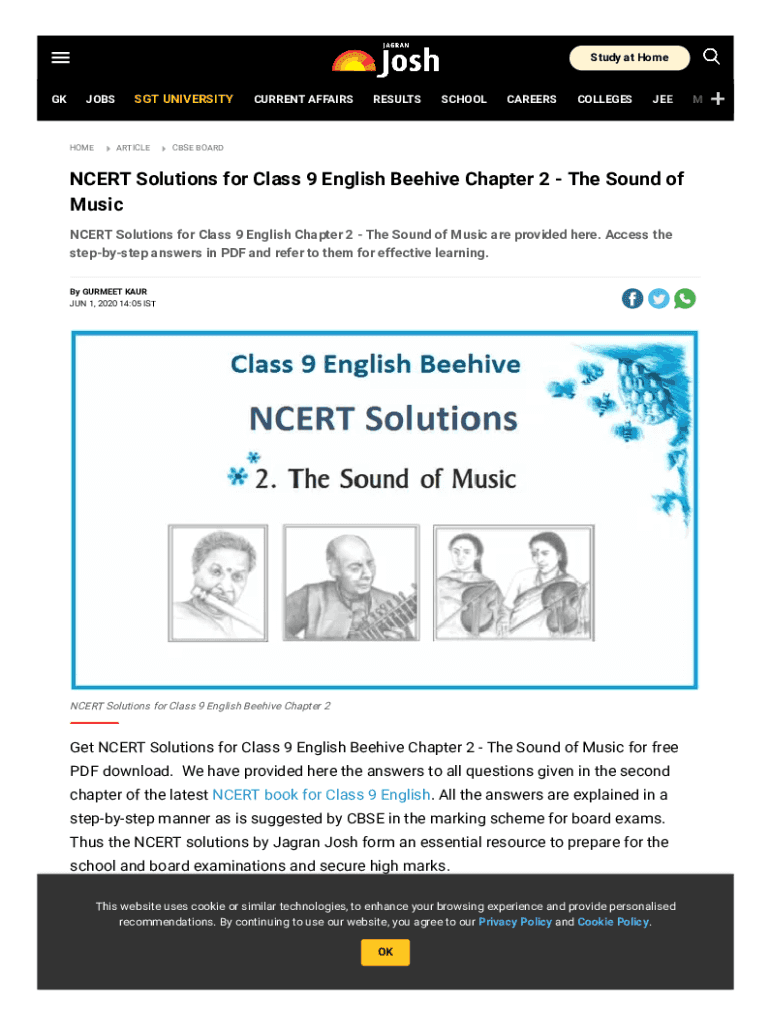 JAGRAN Josh

Study at Home

GK JOBS SGT UNIVERSITY CURRENT AFFAIRS RESULTS SCHOOL CAREERS COLLEGES JEE M

HOME ARTICLE CBSE BOARD

NCERT Solutions for Class 9 English Beehive Chapter 2 - The Sound of Music

NCERT Solutions for Class 9 English Chapter 2 - The Sound of Music are provided here. Access the step-by-step answers in PDF and refer to them for effective learning.

By GURMEET KAUR
JUN 1, 2020 14:05 IST

Class 9 English Beehive
NCERT Solutions
2. The Sound of Music

NCERT Solutions for Class 9 English Beehive Chapter 2

Get NCERT Solutions for Class 9 English Beehive Chapter 2 - The Sound of Music for free PDF download. We have provided here the answers to all questions given in the second chapter of the latest NCERT book for Class 9 English. All the answers are explained in a step-by-step manner as is suggested by CBSE in the marking scheme for board exams. Thus the NCERT solutions by Jagran Josh form an essential resource to prepare for the school and board examinations and secure high marks.

This website uses cookie or similar technologies, to enhance your browsing experience and provide personalised recommendations. By continuing to use our website, you agree to our Privacy Policy and Cookie Policy.

OK